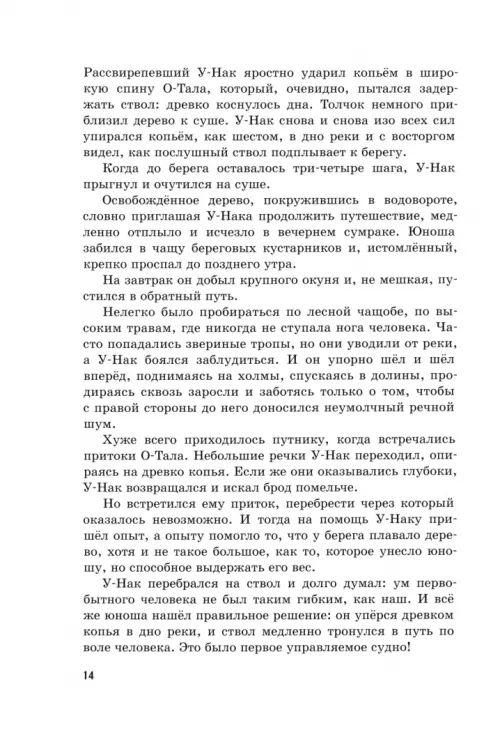 Рассвирепевший У-Нак яростно ударил копьём в широкую спину О-Тала, который, очевидно, пытался задержать ствол: древко коснулось дна. Толчок немного приблизил дерево к суше. У-Нак снова и снова изо всех сил упирался копьём, как шестом, в дно реки и с восторгом видел, как послушный ствол подплывает к берегу.

Когда до берега оставалось три-четыре шага, У-Нак прыгнул и очутился на суше.

Освобождённое дерево, покружившись в водовороте, словно приглашая У-Нака продолжить путешествие, медленно отплыло и исчезло в вечернем сумраке. Юноша забился в чащу береговых кустарников и, истомлённый, крепко проспал до позднего утра.

На завтрак он добыл крупного окуня и, не мешкая, пустился в обратный путь.

Нелегко было пробираться по лесной чащобе, по высоким травам, где никогда не ступала нога человека. Часто попадались звериные тропы, но они уводили от реки, а У-Нак боялся заблудиться. И он упорно шёл и шёл вперёд, поднимаясь на холмы, спускаясь в долины, продираясь сквозь заросли и заботясь только о том, чтобы с правой стороны до него доносился неумолчный речной шум.

Хуже всего приходилось путнику, когда встречались притоки О-Тала. Небольшие речки У-Нак переходил, опираясь на древко копья. Если же они оказывались глубоки, У-Нак возвращался и искал брод помельче.

Но встретился ему приток, перебрести через который оказалось невозможно. И тогда на помощь У-Наку пришёл опыт, а опыту помогло то, что у берега плавало дерево, хотя и не такое большое, как то, которое унесло юношу, но способное выдержать его вес.

У-Нак перебрался на ствол и долго думал: ум первобытного человека не был таким гибким, как наш. И всё же юноша нашёл правильное решение: он упёрся древком копья в дно реки, и ствол медленно тронулся в путь по воле человека. Это было первое управляемое судно!

14